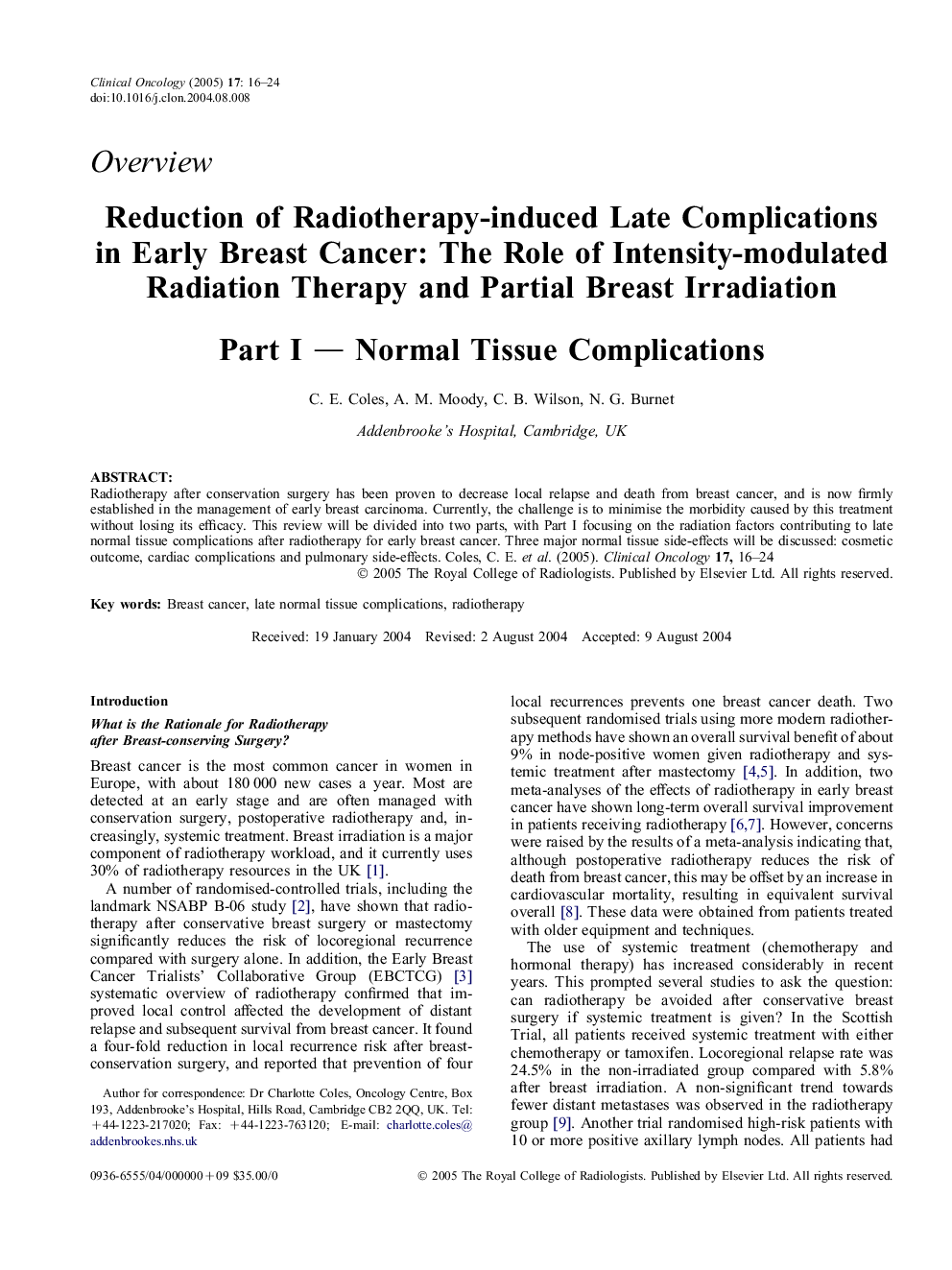 Clinical Oncology (2005) 17: 16–24
doi:10.1016/j.clon.2004.08.008

Overview

Reduction of Radiotherapy-induced Late Complications in Early Breast Cancer: The Role of Intensity-modulated Radiation Therapy and Partial Breast Irradiation

Part I — Normal Tissue Complications

C. E. Coles, A. M. Moody, C. B. Wilson, N. G. Burnet

Addenbrooke's Hospital, Cambridge, UK

ABSTRACT:
Radiotherapy after conservation surgery has been proven to decrease local relapse and death from breast cancer, and is now firmly established in the management of early breast carcinoma. Currently, the challenge is to minimise the morbidity caused by this treatment without losing its efficacy. This review will be divided into two parts, with Part I focusing on the radiation factors contributing to late normal tissue complications after radiotherapy for early breast cancer. Three major normal tissue side-effects will be discussed: cosmetic outcome, cardiac complications and pulmonary side-effects. Coles, C. E. et al. (2005). Clinical Oncology 17, 16–24
© 2005 The Royal College of Radiologists. Published by Elsevier Ltd. All rights reserved.

Key words: Breast cancer, late normal tissue complications, radiotherapy

Received: 19 January 2004 Revised: 2 August 2004 Accepted: 9 August 2004

Introduction

What is the Rationale for Radiotherapy after Breast-conserving Surgery?

Breast cancer is the most common cancer in women in Europe, with about 180 000 new cases a year. Most are detected at an early stage and are often managed with conservation surgery, postoperative radiotherapy and, increasingly, systemic treatment. Breast irradiation is a major component of radiotherapy workload, and it currently uses 30% of radiotherapy resources in the UK [1].

A number of randomised-controlled trials, including the landmark NSABP B-06 study [2], have shown that radiotherapy after conservative breast surgery or mastectomy significantly reduces the risk of locoregional recurrence compared with surgery alone. In addition, the Early Breast Cancer Trialists' Collaborative Group (EBCTCG) [3] systematic overview of radiotherapy confirmed that improved local control affected the development of distant relapse and subsequent survival from breast cancer. It found a four-fold reduction in local recurrence risk after breast-conservation surgery, and reported that prevention of four

Author for correspondence: Dr Charlotte Coles, Oncology Centre, Box 193, Addenbrooke's Hospital, Hills Road, Cambridge CB2 2QQ, UK. Tel: +44-1223-217020; Fax: +44-1223-763120; E-mail: charlotte.coles@addenbrookes.nhs.uk

local recurrences prevents one breast cancer death. Two subsequent randomised trials using more modern radiotherapy methods have shown an overall survival benefit of about 9% in node-positive women given radiotherapy and systemic treatment after mastectomy [4,5]. In addition, two meta-analyses of the effects of radiotherapy in early breast cancer have shown long-term overall survival improvement in patients receiving radiotherapy [6,7]. However, concerns were raised by the results of a meta-analysis indicating that, although postoperative radiotherapy reduces the risk of death from breast cancer, this may be offset by an increase in cardiovascular mortality, resulting in equivalent survival overall [8]. These data were obtained from patients treated with older equipment and techniques.

The use of systemic treatment (chemotherapy and hormonal therapy) has increased considerably in recent years. This prompted several studies to ask the question: can radiotherapy be avoided after conservative breast surgery if systemic treatment is given? In the Scottish Trial, all patients received systemic treatment with either chemotherapy or tamoxifen. Locoregional relapse rate was 24.5% in the non-irradiated group compared with 5.8% after breast irradiation. A non-significant trend towards fewer distant metastases was observed in the radiotherapy group [9]. Another trial randomised high-risk patients with 10 or more positive axillary lymph nodes. All patients had

0936-6555/04/000000+09 $35.00/0 © 2005 The Royal College of Radiologists. Published by Elsevier Ltd. All rights reserved.